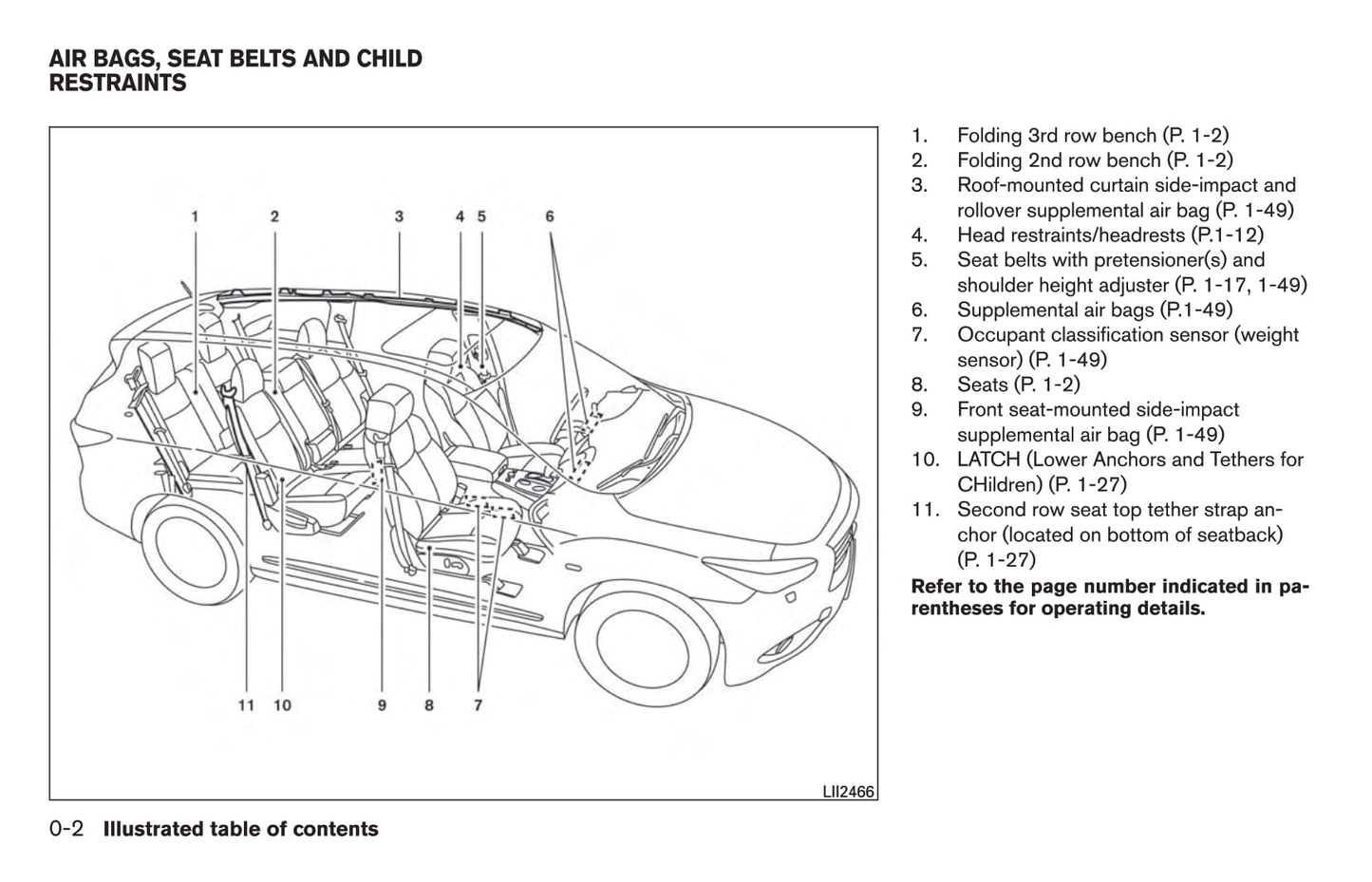 AIR BAGS, SEAT BELTS AND CHILD RESTRAINTS

1 2 3 4 5 6

11 10 9 8 7

LII2466

1. Folding 3rd row bench (P. 1-2)
2. Folding 2nd row bench (P. 1-2)
3. Roof-mounted curtain side-impact and rollover supplemental air bag (P. 1-49)
4. Head restraints/headrests (P.1-12)
5. Seat belts with pretensioner(s) and shoulder height adjuster (P. 1-17, 1-49)
6. Supplemental air bags (P.1-49)
7. Occupant classification sensor (weight sensor) (P. 1-49)
8. Seats (P. 1-2)
9. Front seat-mounted side-impact supplemental air bag (P. 1-49)
10. LATCH (Lower Anchors and Tethers for CHildren) (P. 1-27)
11. Second row seat top tether strap anchor (located on bottom of seatback) (P. 1-27)

Refer to the page number indicated in parentheses for operating details.

0-2 Illustrated table of contents